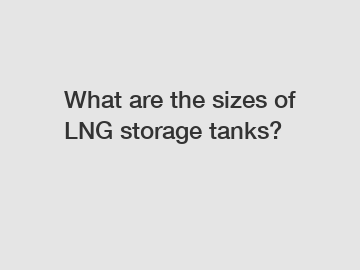 What are the sizes of LNG storage tanks?